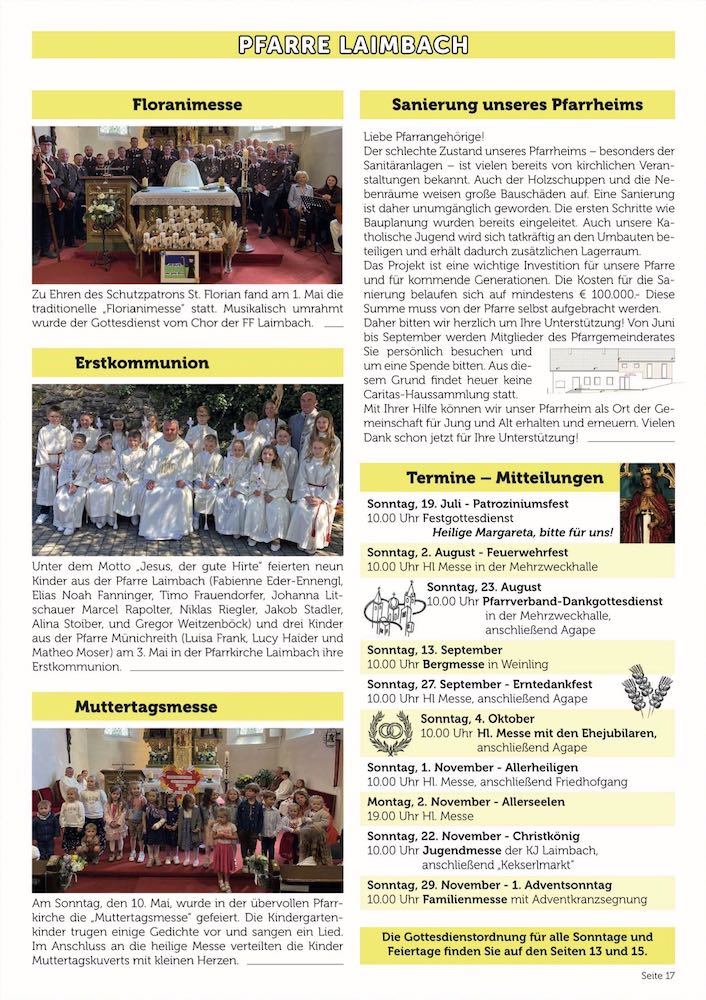 PFARRE LAIMBACH

Floranimesse

Zu Ehren des Schutzpatrons St. Florian fand am 1. Mai die traditionelle „Florianimesse" statt. Musikalisch umrahmt wurde der Gottesdienst vom Chor der FF Laimbach.

Erstkommunion

Unter dem Motto „Jesus, der gute Hirte" feierten neun Kinder aus der Pfarre Laimbach (Fabienne Eder-Ennengl, Elias Noah Fanninger, Timo Frauendorfer, Johanna Litschauer Marcel Rapolter, Niklas Riegler, Jakob Stadler, Alina Stoiber, und Gregor Weitzenböck) und drei Kinder aus der Pfarre Münichreith (Luisa Frank, Lucy Haider und Matheo Moser) am 3. Mai in der Pfarrkirche Laimbach ihre Erstkommunion.

Muttertagsmesse

Am Sonntag, den 10. Mai, wurde in der übervollen Pfarrkirche die „Muttertagsmesse" gefeiert. Die Kindergartenkinder trugen einige Gedichte vor und sangen ein Lied. Im Anschluss an die heilige Messe verteilten die Kinder Muttertagskuverts mit kleinen Herzen.

Sanierung unseres Pfarrheims

Liebe Pfarrangehörige!
Der schlechte Zustand unseres Pfarrheims – besonders der Sanitäranlagen – ist vielen bereits von kirchlichen Veranstaltungen bekannt. Auch der Holzschuppen und die Nebenräume weisen große Bauschäden auf. Eine Sanierung ist daher unumgänglich geworden. Die ersten Schritte wie Bauplanung wurden bereits eingeleitet. Auch unsere Katholische Jugend wird sich tatkräftig an den Umbauten beteiligen und erhält dadurch zusätzlichen Lagerraum.
Das Projekt ist eine wichtige Investition für unsere Pfarre und für kommende Generationen. Die Kosten für die Sanierung belaufen sich auf mindestens € 100.000.- Diese Summe muss von der Pfarre selbst aufgebracht werden.
Daher bitten wir herzlich um Ihre Unterstützung! Von Juni bis September werden Mitglieder des Pfarrgemeinderates Sie persönlich besuchen und um eine Spende bitten. Aus diesem Grund findet heuer keine Caritas-Haussammlung statt.
Mit Ihrer Hilfe können wir unser Pfarrheim als Ort der Gemeinschaft für Jung und Alt erhalten und erneuern. Vielen Dank schon jetzt für Ihre Unterstützung!

Termine – Mitteilungen

Sonntag, 19. Juli - Patroziniumsfest
10.00 Uhr Festgottesdienst
Heilige Margareta, bitte für uns!

Sonntag, 2. August - Feuerwehrfest
10.00 Uhr Hl Messe in der Mehrzweckhalle

Sonntag, 23. August
10.00 Uhr Pfarrverband-Dankgottesdienst in der Mehrzweckhalle, anschließend Agape

Sonntag, 13. September
10.00 Uhr Bergmesse in Weinling

Sonntag, 27. September - Erntedankfest
10.00 Uhr Hl Messe, anschließend Agape

Sonntag, 4. Oktober
10.00 Uhr Hl. Messe mit den Ehejubilaren, anschließend Agape

Sonntag, 1. November - Allerheiligen
10.00 Uhr Hl. Messe, anschließend Friedhofgang

Montag, 2. November - Allerseelen
19.00 Uhr Hl. Messe

Sonntag, 22. November - Christkönig
10.00 Uhr Jugendmesse der KJ Laimbach, anschließend „Kekserlmarkt"

Sonntag, 29. November - 1. Adventsonntag
10.00 Uhr Familienmesse mit Adventkranzsegnung

Die Gottesdienstordnung für alle Sonntage und Feiertage finden Sie auf den Seiten 13 und 15.

Seite 17